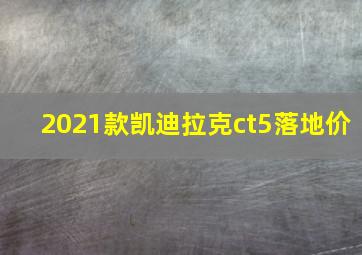 2021款凯迪拉克ct5落地价